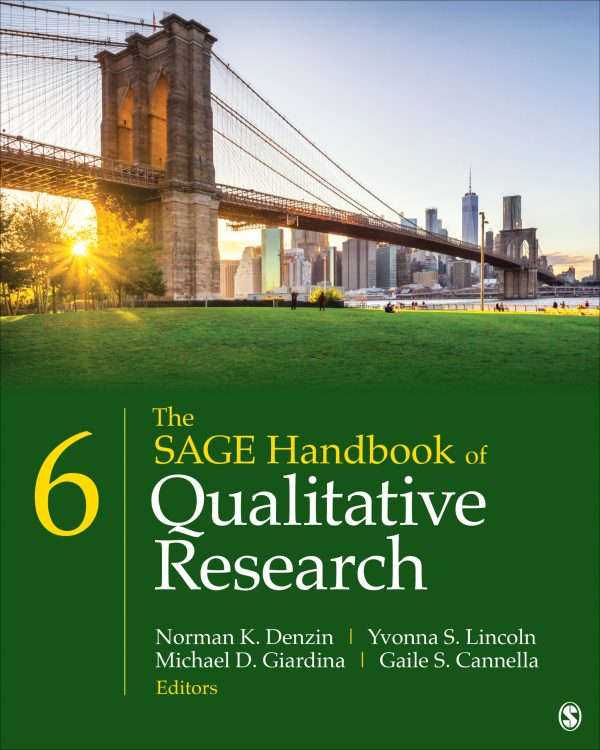 6

The SAGE Handbook of Qualitative Research

Norman K. Denzin | Yvonna S. Lincoln
Michael D. Giardina | Gaile S. Cannella
Editors

S